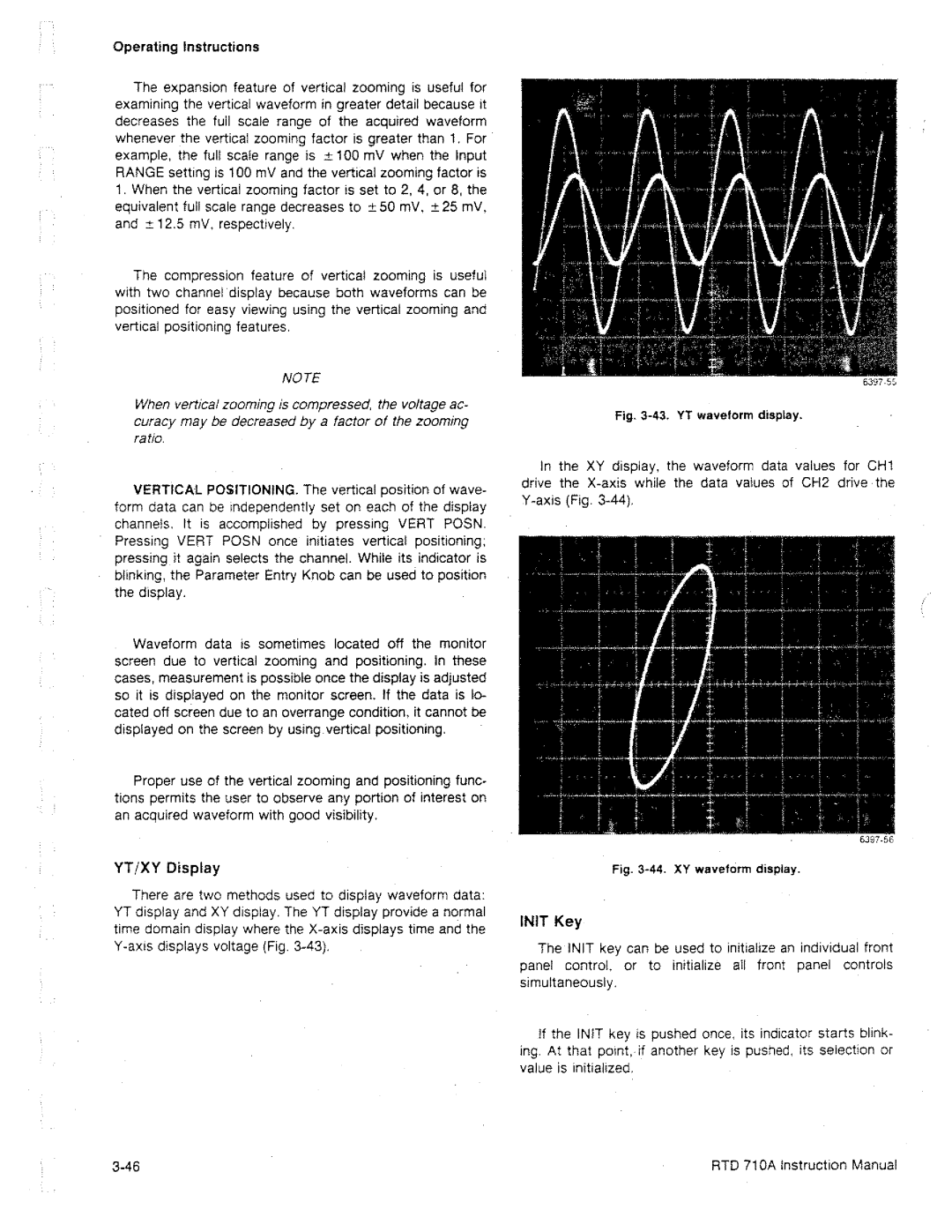 Operating Instructions

The expansion feature of vertical zooming is useful for examining the vertical waveform in greater detail because it decreases the full scale range of the acquired waveform whenever the vertical zooming factor is greater than 1. For example, the full scale range is $\pm 100$ mV when the Input RANGE setting is 100 mV and the vertical zooming factor is 1. When the vertical zooming factor is set to 2, 4, or 8, the equivalent full scale range decreases to $\pm 50$ mV, $\pm 25$ mV, and $\pm 12.5$ mV, respectively.

The compression feature of vertical zooming is useful with two channel display because both waveforms can be positioned for easy viewing using the vertical zooming and vertical positioning features.

NOTE

When vertical zooming is compressed, the voltage accuracy may be decreased by a factor of the zooming ratio.

VERTICAL POSITIONING. The vertical position of waveform data can be independently set on each of the display channels. It is accomplished by pressing VERT POSN. Pressing VERT POSN once initiates vertical positioning; pressing it again selects the channel. While its indicator is blinking, the Parameter Entry Knob can be used to position the display.

Waveform data is sometimes located off the monitor screen due to vertical zooming and positioning. In these cases, measurement is possible once the display is adjusted so it is displayed on the monitor screen. If the data is located off screen due to an overrange condition, it cannot be displayed on the screen by using vertical positioning.

Proper use of the vertical zooming and positioning functions permits the user to observe any portion of interest on an acquired waveform with good visibility.

YT/XY Display

There are two methods used to display waveform data: YT display and XY display. The YT display provide a normal time domain display where the X-axis displays time and the Y-axis displays voltage (Fig. 3-43).

6397-55

Fig. 3-43. YT waveform display.

In the XY display, the waveform data values for CH1 drive the X-axis while the data values of CH2 drive the Y-axis (Fig. 3-44).

6397-56

Fig. 3-44. XY waveform display.

INIT Key

The INIT key can be used to initialize an individual front panel control, or to initialize all front panel controls simultaneously.

If the INIT key is pushed once, its indicator starts blinking. At that point, if another key is pushed, its selection or value is initialized.

3-46

RTD 710A Instruction Manual